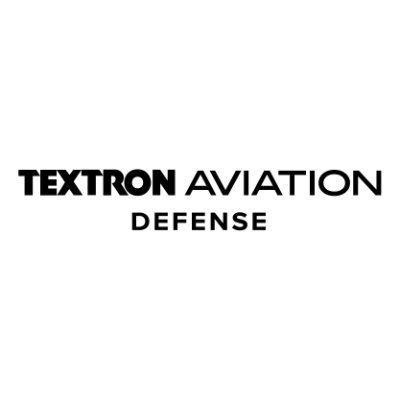 TEXTRON AVIATION
DEFENSE